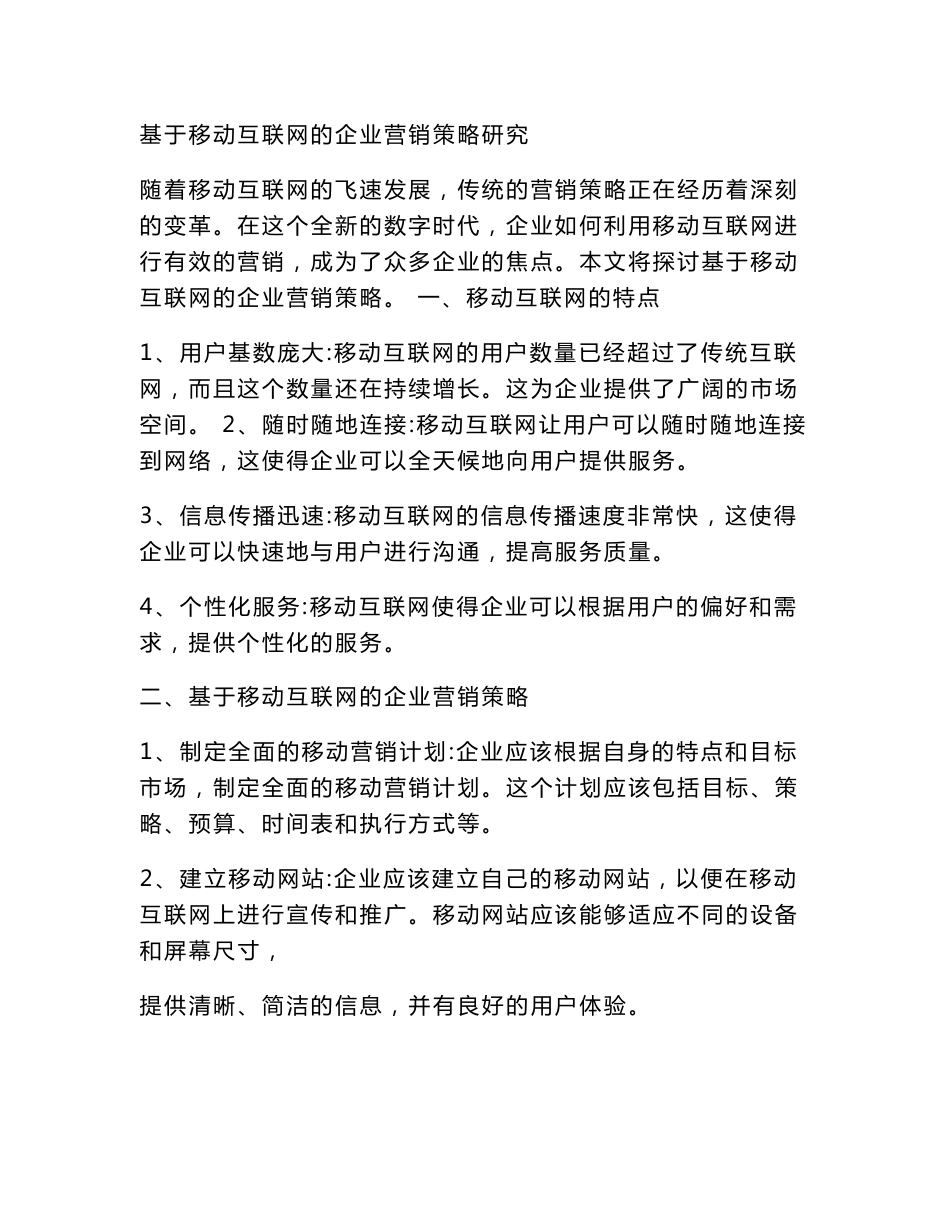 基于移动互联网的企业营销策略研究

随着移动互联网的飞速发展，传统的营销策略正在经历着深刻的变革。在这个全新的数字时代，企业如何利用移动互联网进行有效的营销，成为了众多企业的焦点。本文将探讨基于移动互联网的企业营销策略。 一、移动互联网的特点

1、用户基数庞大:移动互联网的用户数量已经超过了传统互联网，而且这个数量还在持续增长。这为企业提供了广阔的市场空间。 2、随时随地连接:移动互联网让用户可以随时随地连接到网络，这使得企业可以全天候地向用户提供服务。

3、信息传播迅速:移动互联网的信息传播速度非常快，这使得企业可以快速地与用户进行沟通，提高服务质量。

4、个性化服务:移动互联网使得企业可以根据用户的偏好和需求，提供个性化的服务。

二、基于移动互联网的企业营销策略

1、制定全面的移动营销计划:企业应该根据自身的特点和目标市场，制定全面的移动营销计划。这个计划应该包括目标、策略、预算、时间表和执行方式等。

2、建立移动网站:企业应该建立自己的移动网站，以便在移动互联网上进行宣传和推广。移动网站应该能够适应不同的设备和屏幕尺寸，

提供清晰、简洁的信息，并有良好的用户体验。